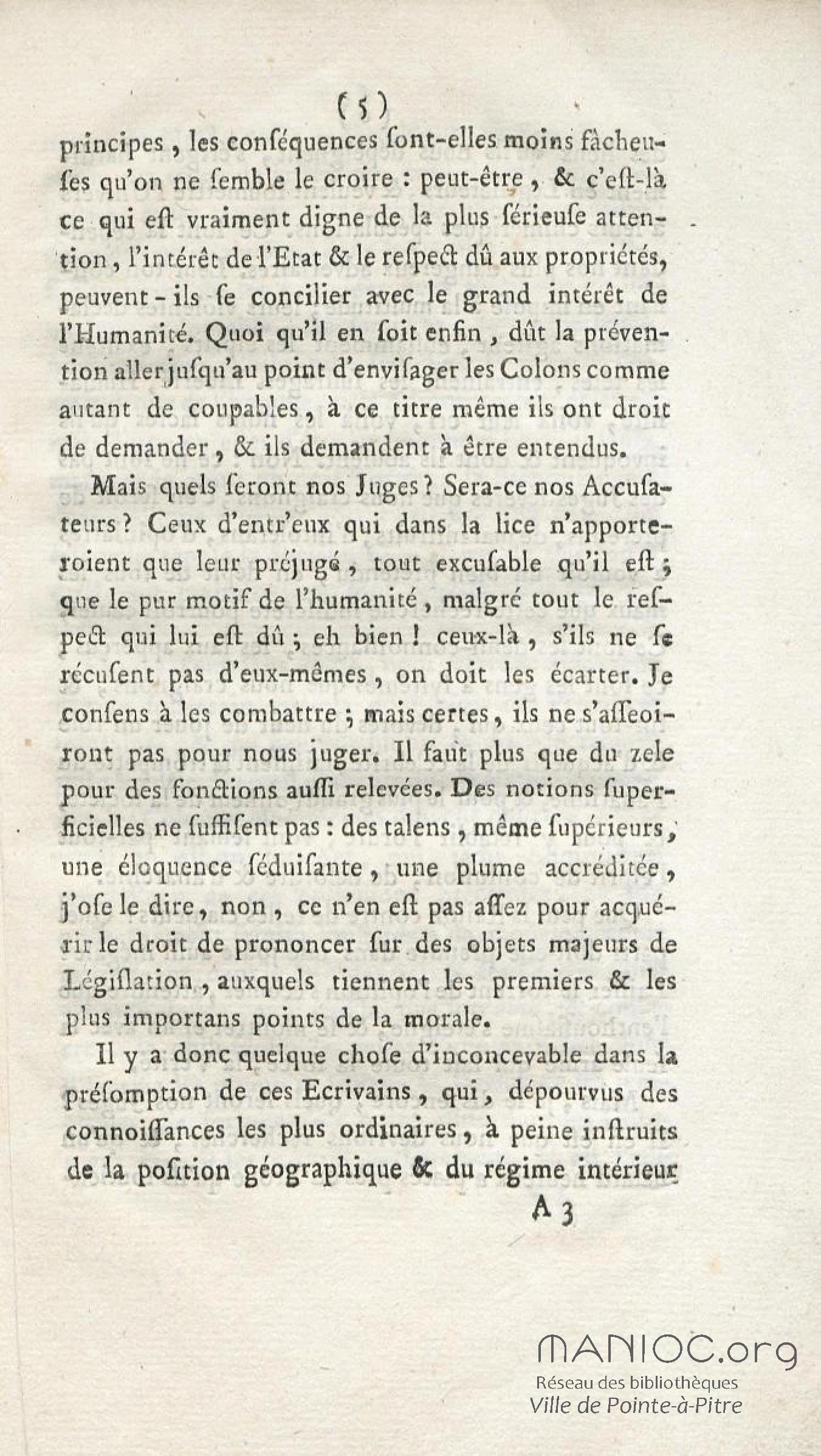 ( 5 )

principes, les conſéquences ſont-elles moins fâcheuſes qu'on ne ſemble le croire : peut-être, & c'eſt-là ce qui eſt vraiment digne de la plus ſérieuſe attention, l'intérêt de l'Etat & le reſpect dû aux propriétés, peuvent-ils ſe concilier avec le grand intérêt de l'Humanité. Quoi qu'il en ſoit enfin, dût la prévention aller juſqu'au point d'enviſager les Colons comme autant de coupables, à ce titre même ils ont droit de demander, & ils demandent à être entendus.

Mais quels ſeront nos Juges ? Sera-ce nos Accuſateurs ? Ceux d'entr'eux qui dans la lice n'apporteroient que leur préjugé, tout excuſable qu'il eſt ; que le pur motif de l'humanité, malgré tout le reſpect qui lui eſt dû ; eh bien ! ceux-là, s'ils ne ſe récuſent pas d'eux-mêmes, on doit les écarter. Je conſens à les combattre ; mais certes, ils ne s'aſſeoiront pas pour nous juger. Il faut plus que du zele pour des fonctions auſſi relevées. Des notions ſuperficielles ne ſuffiſent pas : des talens, même ſupérieurs, une éloquence ſéduiſante, une plume accréditée, j'oſe le dire, non, ce n'en eſt pas aſſez pour acquérir le droit de prononcer ſur des objets majeurs de Légiſlation, auxquels tiennent les premiers & les plus importans points de la morale.

Il y a donc quelque choſe d'inconcevable dans la préſomption de ces Ecrivains, qui, dépourvus des connoiſſances les plus ordinaires, à peine inſtruits de la poſition géographique & du régime intérieur

A 3

MANIOC.org
Réseau des bibliothèques
Ville de Pointe-à-Pitre